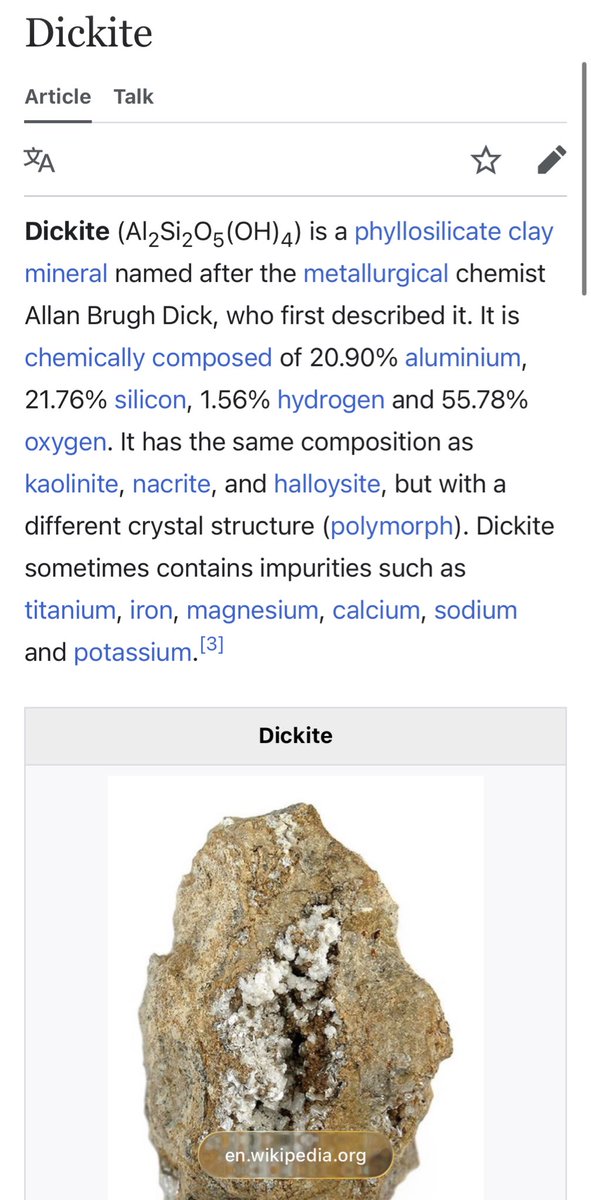 Dickite

Article Talk

Dickite ($Al_2Si_2O_5(OH)_4$) is a phyllosilicate clay mineral named after the metallurgical chemist Allan Brugh Dick, who first described it. It is chemically composed of 20.90% aluminium, 21.76% silicon, 1.56% hydrogen and 55.78% oxygen. It has the same composition as kaolinite, nacrite, and halloysite, but with a different crystal structure (polymorph). Dickite sometimes contains impurities such as titanium, iron, magnesium, calcium, sodium and potassium.[3]

Dickite

en.wikipedia.org